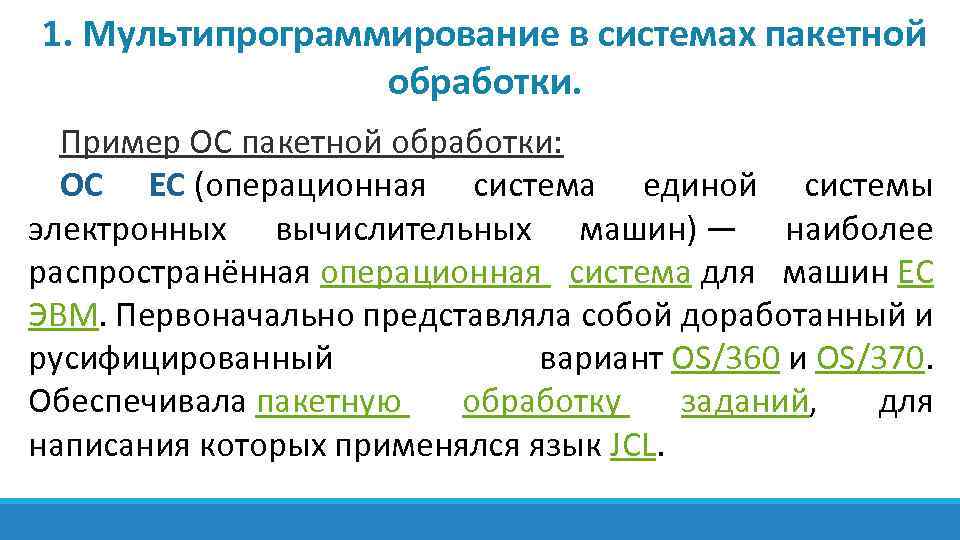 1. Мультипрограммирование в системах пакетной обработки.

Пример ОС пакетной обработки:

ОС ЕС (операционная система единой системы электронных вычислительных машин) — наиболее распространённая операционная система для машин ЕС ЭВМ. Первоначально представляла собой доработанный и русифицированный вариант OS/360 и OS/370. Обеспечивала пакетную обработку заданий, для написания которых применялся язык JCL.